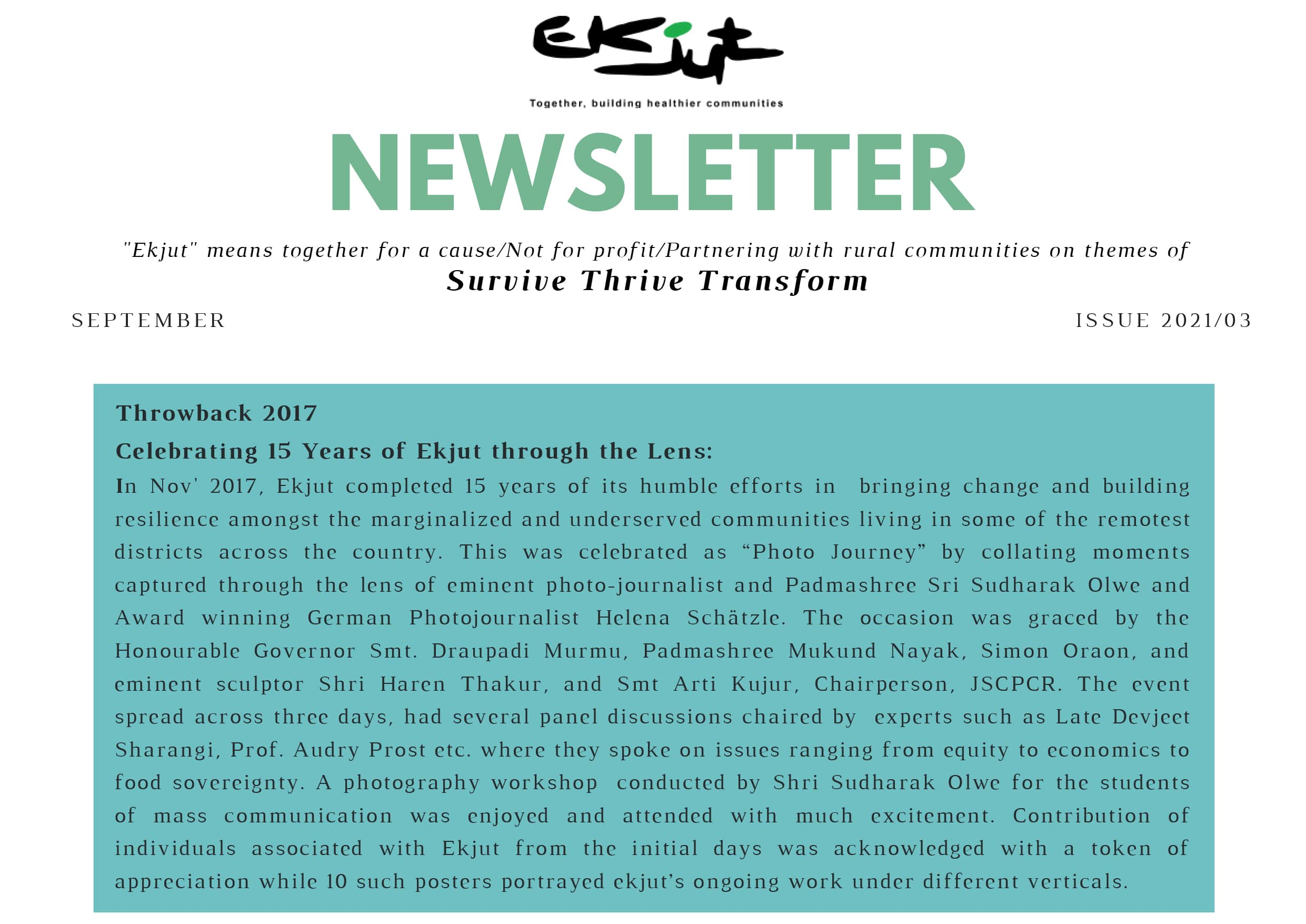 Ekjut

Together, building healthier communities

NEWSLETTER

"Ekjut" means together for a cause/Not for profit/Partnering with rural communities on themes of

Survive Thrive Transform

SEPTEMBER

ISSUE 2021/03

Throwback 2017

Celebrating 15 Years of Ekjut through the Lens:

In Nov' 2017, Ekjut completed 15 years of its humble efforts in bringing change and building resilience amongst the marginalized and underserved communities living in some of the remotest districts across the country. This was celebrated as “Photo Journey” by collating moments captured through the lens of eminent photo-journalist and Padmashree Sri Sudharak Olwe and Award winning German Photojournalist Helena Schätzle. The occasion was graced by the Honourable Governor Smt. Draupadi Murmu, Padmashree Mukund Nayak, Simon Oraon, and eminent sculptor Shri Haren Thakur, and Smt Arti Kujur, Chairperson, JSCPCR. The event spread across three days, had several panel discussions chaired by experts such as Late Devjeet Sharangi, Prof. Audry Prost etc. where they spoke on issues ranging from equity to economics to food sovereignty. A photography workshop conducted by Shri Sudharak Olwe for the students of mass communication was enjoyed and attended with much excitement. Contribution of individuals associated with Ekjut from the initial days was acknowledged with a token of appreciation while 10 such posters portrayed ekjut’s ongoing work under different verticals.